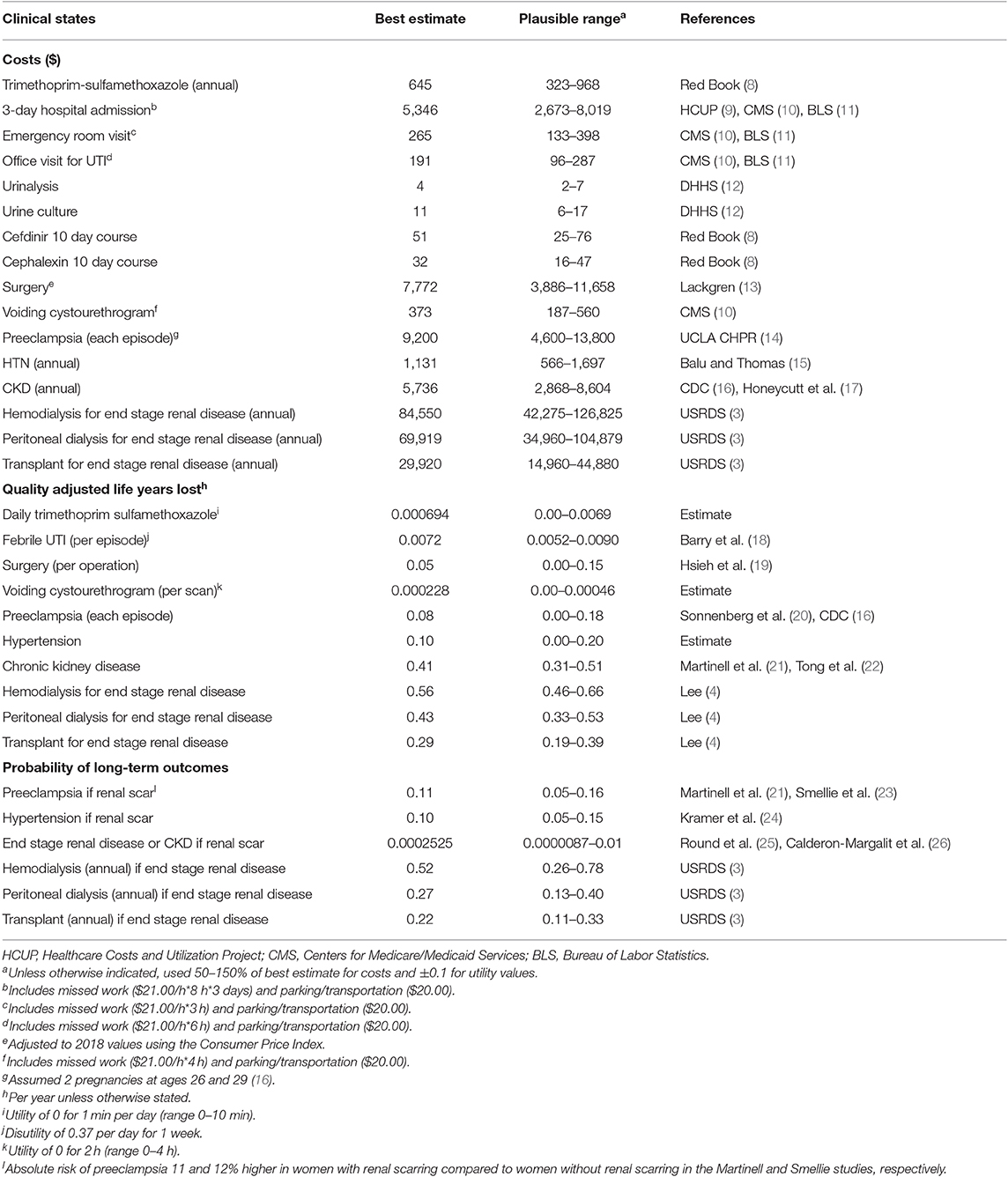 | Clinical states | Best estimate | Plausible range$^a$ | References |
|---|---|---|---|
| **Costs ($)** | | | |
| Trimethoprim-sulfamethoxazole (annual) | 645 | 323–968 | Red Book (8) |
| 3-day hospital admission$^b$ | 5,346 | 2,673–8,019 | HCUP (9), CMS (10), BLS (11) |
| Emergency room visit$^c$ | 265 | 133–398 | CMS (10), BLS (11) |
| Office visit for UTI$^d$ | 191 | 96–287 | CMS (10), BLS (11) |
| Urinalysis | 4 | 2–7 | DHHS (12) |
| Urine culture | 11 | 6–17 | DHHS (12) |
| Cefdinir 10 day course | 51 | 25–76 | Red Book (8) |
| Cephalexin 10 day course | 32 | 16–47 | Red Book (8) |
| Surgery$^e$ | 7,772 | 3,886–11,658 | Lackgren (13) |
| Voiding cystourethrogram$^f$ | 373 | 187–560 | CMS (10) |
| Preeclampsia (each episode)$^g$ | 9,200 | 4,600–13,800 | UCLA CHPR (14) |
| HTN (annual) | 1,131 | 566–1,697 | Balu and Thomas (15) |
| CKD (annual) | 5,736 | 2,868–8,604 | CDC (16), Honeycutt et al. (17) |
| Hemodialysis for end stage renal disease (annual) | 84,550 | 42,275–126,825 | USRDS (3) |
| Peritoneal dialysis for end stage renal disease (annual) | 69,919 | 34,960–104,879 | USRDS (3) |
| Transplant for end stage renal disease (annual) | 29,920 | 14,960–44,880 | USRDS (3) |
| **Quality adjusted life years lost$^h$** | | | |
| Daily trimethoprim sulfamethoxazole$^i$ | 0.000694 | 0.00–0.0069 | Estimate |
| Febrile UTI (per episode)$^j$ | 0.0072 | 0.0052–0.0090 | Barry et al. (18) |
| Surgery (per operation) | 0.05 | 0.00–0.15 | Hsieh et al. (19) |
| Voiding cystourethrogram (per scan)$^k$ | 0.000228 | 0.00–0.00046 | Estimate |
| Preeclampsia (each episode) | 0.08 | 0.00–0.18 | Sonnenberg et al. (20), CDC (16) |
| Hypertension | 0.10 | 0.00–0.20 | Estimate |
| Chronic kidney disease | 0.41 | 0.31–0.51 | Martinell et al. (21), Tong et al. (22) |
| Hemodialysis for end stage renal disease | 0.56 | 0.46–0.66 | Lee (4) |
| Peritoneal dialysis for end stage renal disease | 0.43 | 0.33–0.53 | Lee (4) |
| Transplant for end stage renal disease | 0.29 | 0.19–0.39 | Lee (4) |
| **Probability of long-term outcomes** | | | |
| Preeclampsia if renal scar$^l$ | 0.11 | 0.05–0.16 | Martinell et al. (21), Smellie et al. (23) |
| Hypertension if renal scar | 0.10 | 0.05–0.15 | Kramer et al. (24) |
| End stage renal disease or CKD if renal scar | 0.0002525 | 0.0000087–0.01 | Round et al. (25), Calderon-Margalit et al. (26) |
| Hemodialysis (annual) if end stage renal disease | 0.52 | 0.26–0.78 | USRDS (3) |
| Peritoneal dialysis (annual) if end stage renal disease | 0.27 | 0.13–0.40 | USRDS (3) |
| Transplant (annual) if end stage renal disease | 0.22 | 0.11–0.33 | USRDS (3) |

HCUP, Healthcare Costs and Utilization Project; CMS, Centers for Medicare/Medicaid Services; BLS, Bureau of Labor Statistics.
$^a$Unless otherwise indicated, used 50–150% of best estimate for costs and ±0.1 for utility values.
$^b$Includes missed work ($21.00/h*8 h*3 days) and parking/transportation ($20.00).
$^c$Includes missed work ($21.00/h*3 h) and parking/transportation ($20.00).
$^d$Includes missed work ($21.00/h*6 h) and parking/transportation ($20.00).
$^e$Adjusted to 2018 values using the Consumer Price Index.
$^f$Includes missed work ($21.00/h*4 h) and parking/transportation ($20.00).
$^g$Assumed 2 pregnancies at ages 26 and 29 (16).
$^h$Per year unless otherwise stated.
$^i$Utility of 0 for 1 min per day (range 0–10 min).
$^j$Disutility of 0.37 per day for 1 week.
$^k$Utility of 0 for 2 h (range 0–4 h).
$^l$Absolute risk of preeclampsia 11 and 12% higher in women with renal scarring compared to women without renal scarring in the Martinell and Smellie studies, respectively.